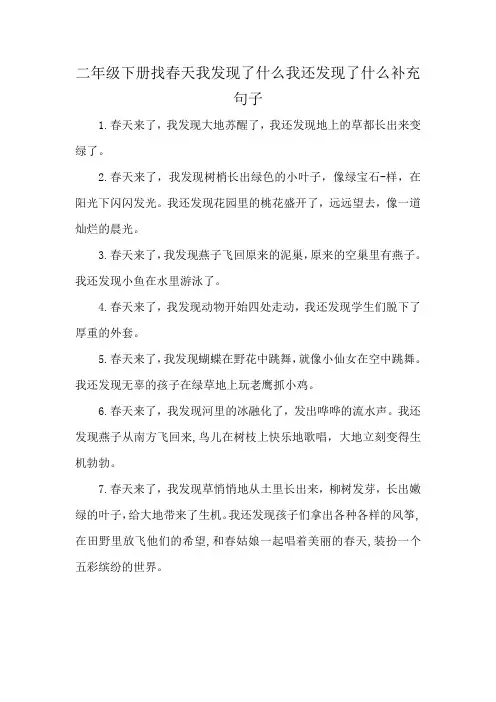 二年级下册找春天我发现了什么我还发现了什么补充句子

1.春天来了，我发现大地苏醒了，我还发现地上的草都长出来变绿了。

2.春天来了，我发现树梢长出绿色的小叶子，像绿宝石-样，在阳光下闪闪发光。我还发现花园里的桃花盛开了，远远望去，像一道灿烂的晨光。

3.春天来了，我发现燕子飞回原来的泥巢，原来的空巢里有燕子。我还发现小鱼在水里游泳了。

4.春天来了，我发现动物开始四处走动，我还发现学生们脱下了厚重的外套。

5.春天来了，我发现蝴蝶在野花中跳舞，就像小仙女在空中跳舞。我还发现无辜的孩子在绿草地上玩老鹰抓小鸡。

6.春天来了，我发现河里的冰融化了，发出哗哗的流水声。我还发现燕子从南方飞回来，鸟儿在树枝上快乐地歌唱，大地立刻变得生机勃勃。

7.春天来了，我发现草悄悄地从土里长出来，柳树发芽，长出嫩绿的叶子，给大地带来了生机。我还发现孩子们拿出各种各样的风筝，在田野里放飞他们的希望，和春姑娘一起唱着美丽的春天，装扮一个五彩缤纷的世界。